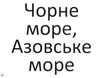 Чорне море, Азовське море